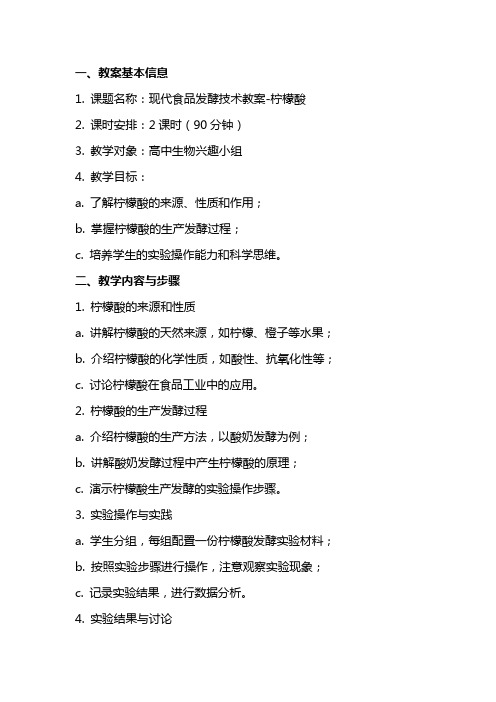 一、教案基本信息

1. 课题名称：现代食品发酵技术教案-柠檬酸

2. 课时安排：2 课时（90 分钟）

3. 教学对象：高中生物兴趣小组

4. 教学目标：

a. 了解柠檬酸的来源、性质和作用；

b. 掌握柠檬酸的生产发酵过程；

c. 培养学生的实验操作能力和科学思维。

二、教学内容与步骤

1. 柠檬酸的来源和性质

a. 讲解柠檬酸的天然来源，如柠檬、橙子等水果；

b. 介绍柠檬酸的化学性质，如酸性、抗氧化性等；

c. 讨论柠檬酸在食品工业中的应用。

2. 柠檬酸的生产发酵过程

a. 介绍柠檬酸的生产方法，以酸奶发酵为例；

b. 讲解酸奶发酵过程中产生柠檬酸的原理；

c. 演示柠檬酸生产发酵的实验操作步骤。

3. 实验操作与实践

a. 学生分组，每组配置一份柠檬酸发酵实验材料；

b. 按照实验步骤进行操作，注意观察实验现象；

c. 记录实验结果，进行数据分析。

4. 实验结果与讨论